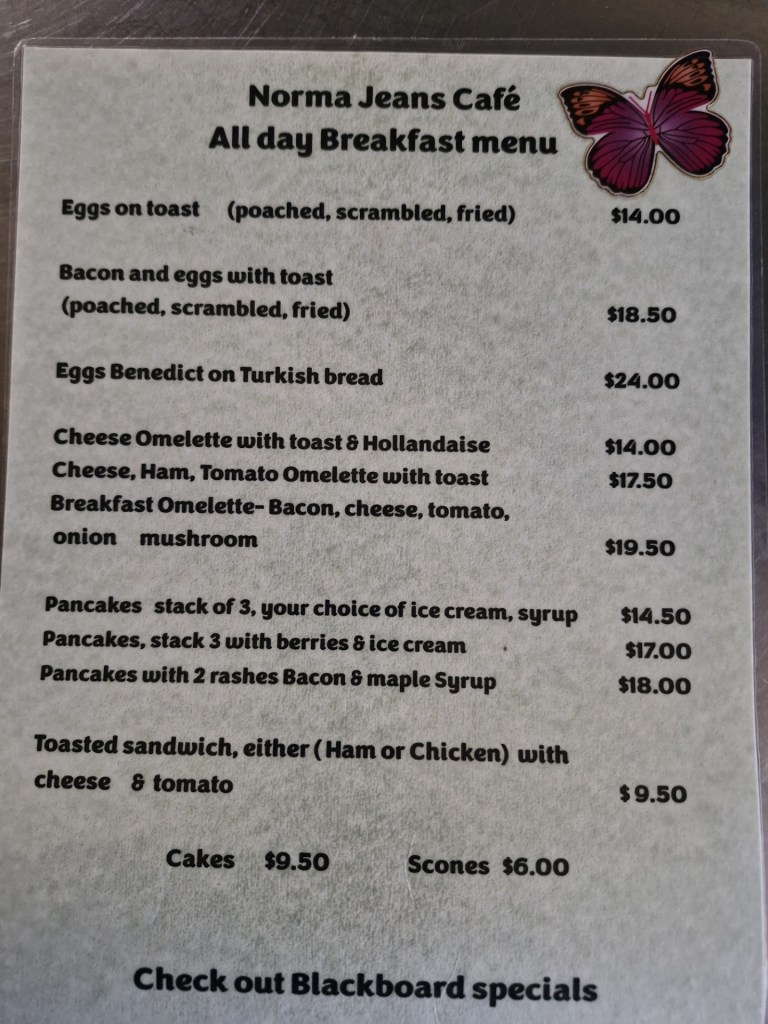 Norma Jeans Café
All day Breakfast menu

Eggs on toast (poached, scrambled, fried) $14.00

Bacon and eggs with toast (poached, scrambled, fried) $18.50

Eggs Benedict on Turkish bread $24.00

Cheese Omelette with toast & Hollandaise $14.00
Cheese, Ham, Tomato Omelette with toast $17.50
Breakfast Omelette- Bacon, cheese, tomato, onion mushroom $19.50

Pancakes stack of 3, your choice of ice cream, syrup $14.50
Pancakes, stack 3 with berries & ice cream $17.00
Pancakes with 2 rashes Bacon & maple Syrup $18.00

Toasted sandwich, either (Ham or Chicken) with cheese & tomato $9.50

Cakes $9.50 Scones $6.00

Check out Blackboard specials